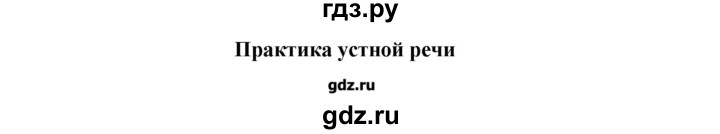 гдз.ру

Практика устной речи

gdz.ru

gdz.ru